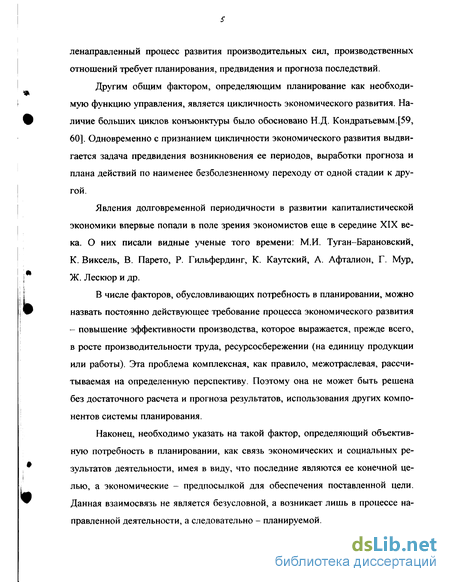 5

ленаправленный процесс развития производительных сил, производственных отношений требует планирования, предвидения и прогноза последствий.

Другим общим фактором, определяющим планирование как необходимую функцию управления, является цикличность экономического развития. Наличие больших циклов конъюнктуры было обосновано Н.Д. Кондратьевым.[59, 60]. Одновременно с признанием цикличности экономического развития выдвигается задача предвидения возникновения ее периодов, выработки прогноза и плана действий по наименее безболезненному переходу от одной стадии к другой.

Явления долговременной периодичности в развитии капиталистической экономики впервые попали в поле зрения экономистов еще в середине XIX века. О них писали видные ученые того времени: М.И. Туган–Барановский, К. Виксель, В. Парето, Р. Гильфердинг, К. Каутский, А. Афталион, Г. Мур, Ж. Лескюр и др.

В числе факторов, обусловливающих потребность в планировании, можно назвать постоянно действующее требование процесса экономического развития – повышение эффективности производства, которое выражается, прежде всего, в росте производительности труда, ресурсосбережении (на единицу продукции или работы). Эта проблема комплексная, как правило, межотраслевая, рассчитываемая на определенную перспективу. Поэтому она не может быть решена без достаточного расчета и прогноза результатов, использования других компонентов системы планирования.

Наконец, необходимо указать на такой фактор, определяющий объективную потребность в планировании, как связь экономических и социальных результатов деятельности, имея в виду, что последние являются ее конечной целью, а экономические – предпосылкой для обеспечения поставленной цели. Данная взаимосвязь не является безусловной, а возникает лишь в процессе направленной деятельности, а следовательно – планируемой.

dsLib.net
библиотека диссертаций